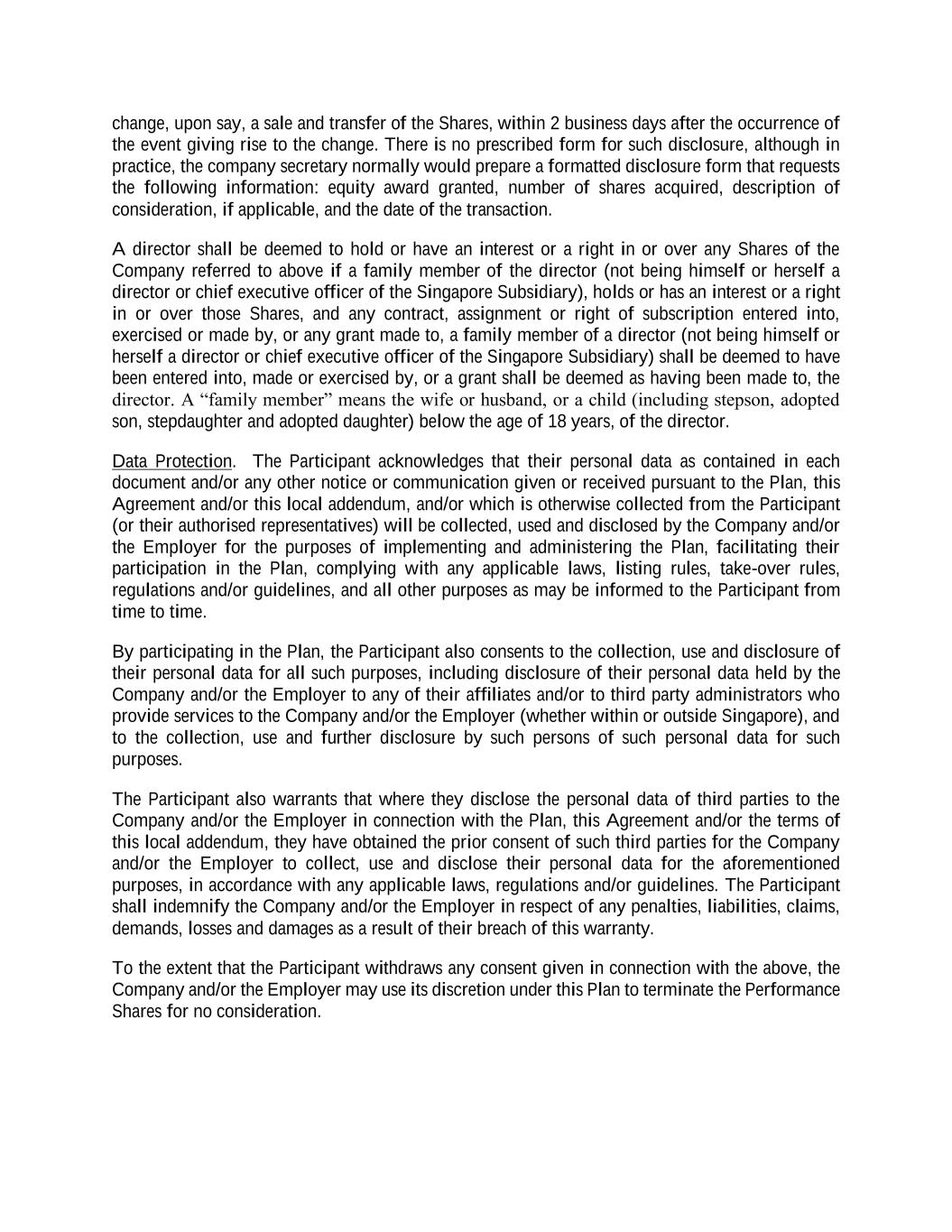 change, upon say, a sale and transfer of the Shares, within 2 business days after the occurrence of the event giving rise to the change. There is no prescribed form for such disclosure, although in practice, the company secretary normally would prepare a formatted disclosure form that requests the following information: equity award granted, number of shares acquired, description of consideration, if applicable, and the date of the transaction.

A director shall be deemed to hold or have an interest or a right in or over any Shares of the Company referred to above if a family member of the director (not being himself or herself a director or chief executive officer of the Singapore Subsidiary), holds or has an interest or a right in or over those Shares, and any contract, assignment or right of subscription entered into, exercised or made by, or any grant made to, a family member of a director (not being himself or herself a director or chief executive officer of the Singapore Subsidiary) shall be deemed to have been entered into, made or exercised by, or a grant shall be deemed as having been made to, the director. A “family member” means the wife or husband, or a child (including stepson, adopted son, stepdaughter and adopted daughter) below the age of 18 years, of the director.

Data Protection. The Participant acknowledges that their personal data as contained in each document and/or any other notice or communication given or received pursuant to the Plan, this Agreement and/or this local addendum, and/or which is otherwise collected from the Participant (or their authorised representatives) will be collected, used and disclosed by the Company and/or the Employer for the purposes of implementing and administering the Plan, facilitating their participation in the Plan, complying with any applicable laws, listing rules, take-over rules, regulations and/or guidelines, and all other purposes as may be informed to the Participant from time to time.

By participating in the Plan, the Participant also consents to the collection, use and disclosure of their personal data for all such purposes, including disclosure of their personal data held by the Company and/or the Employer to any of their affiliates and/or to third party administrators who provide services to the Company and/or the Employer (whether within or outside Singapore), and to the collection, use and further disclosure by such persons of such personal data for such purposes.

The Participant also warrants that where they disclose the personal data of third parties to the Company and/or the Employer in connection with the Plan, this Agreement and/or the terms of this local addendum, they have obtained the prior consent of such third parties for the Company and/or the Employer to collect, use and disclose their personal data for the aforementioned purposes, in accordance with any applicable laws, regulations and/or guidelines. The Participant shall indemnify the Company and/or the Employer in respect of any penalties, liabilities, claims, demands, losses and damages as a result of their breach of this warranty.

To the extent that the Participant withdraws any consent given in connection with the above, the Company and/or the Employer may use its discretion under this Plan to terminate the Performance Shares for no consideration.